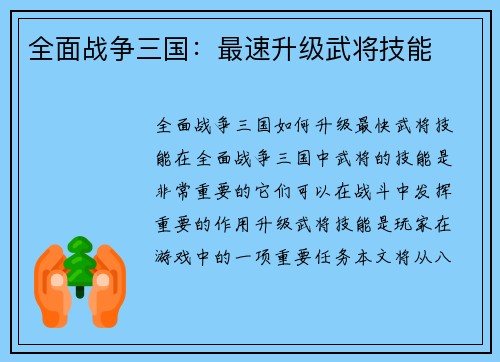 全面战争三国：最速升级武将技能

全面战争三国如何升级最快武将技能在全面战争三国中武将的技能是非常重要的它们可以在战斗中发挥重要的作用升级武将技能是玩家在游戏中的一项重要任务本文将从八